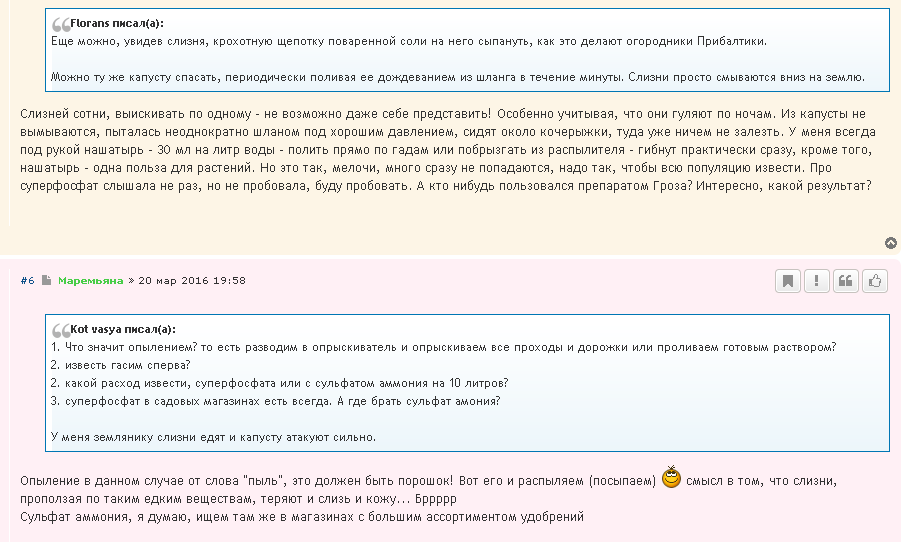 Florans писал(а):
Еще можно, увидев слизня, крохотную щепотку поваренной соли на него сыпануть, как это делают огородники Прибалтики.

Можно ту же капусту спасать, периодически поливая ее дождеванием из шланга в течение минуты. Слизни просто смываются вниз на землю.

Слизней сотни, выискивать по одному - не возможно даже себе представить! Особенно учитывая, что они гуляют по ночам. Из капусты не вымываются, пыталась неоднократно шланом под хорошим давлением, сидят около кочерыжки, туда уже ничем не залезть. У меня всегда под рукой нашатырь - 30 мл на литр воды - полить прямо по гадам или побрызгать из распылителя - гибнут практически сразу, кроме того, нашатырь - одна польза для растений. Но это так, мелочи, много сразу не попадаются, надо так, чтобы всю популяцию извести. Про суперфосфат слышала не раз, но не пробовала, буду пробовать. А кто нибудь пользовался препаратом Гроза? Интересно, какой результат?

#6 Маремьяна » 20 мар 2016 19:58

Kot vasya писал(а):
1. Что значит опылением? то есть разводим в опрыскиватель и опрыскиваем все проходы и дорожки или проливаем готовым раствором?
2. известь гасим сперва?
2. какой расход извести, суперфосфата или с сульфатом аммония на 10 литров?
3. суперфосфат в садовых магазинах есть всегда. А где брать сульфат амония?

У меня землянику слизни едят и капусту атакуют сильно.

Опыление в данном случае от слова "пыль", это должен быть порошок! Вот его и распыляем (посыпаем) смысл в том, что слизни, проползая по таким едким веществам, теряют и слизь и кожу... Бррррр
Сульфат аммония, я думаю, ищем там же в магазинах с большим ассортиментом удобрений